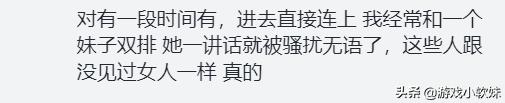 对有一段时间有，进去直接连上 我经常和一个妹子双排 她一讲话就被骚扰无语了，这些人跟没见过女人一样 真的

头条 @游戏小软妹